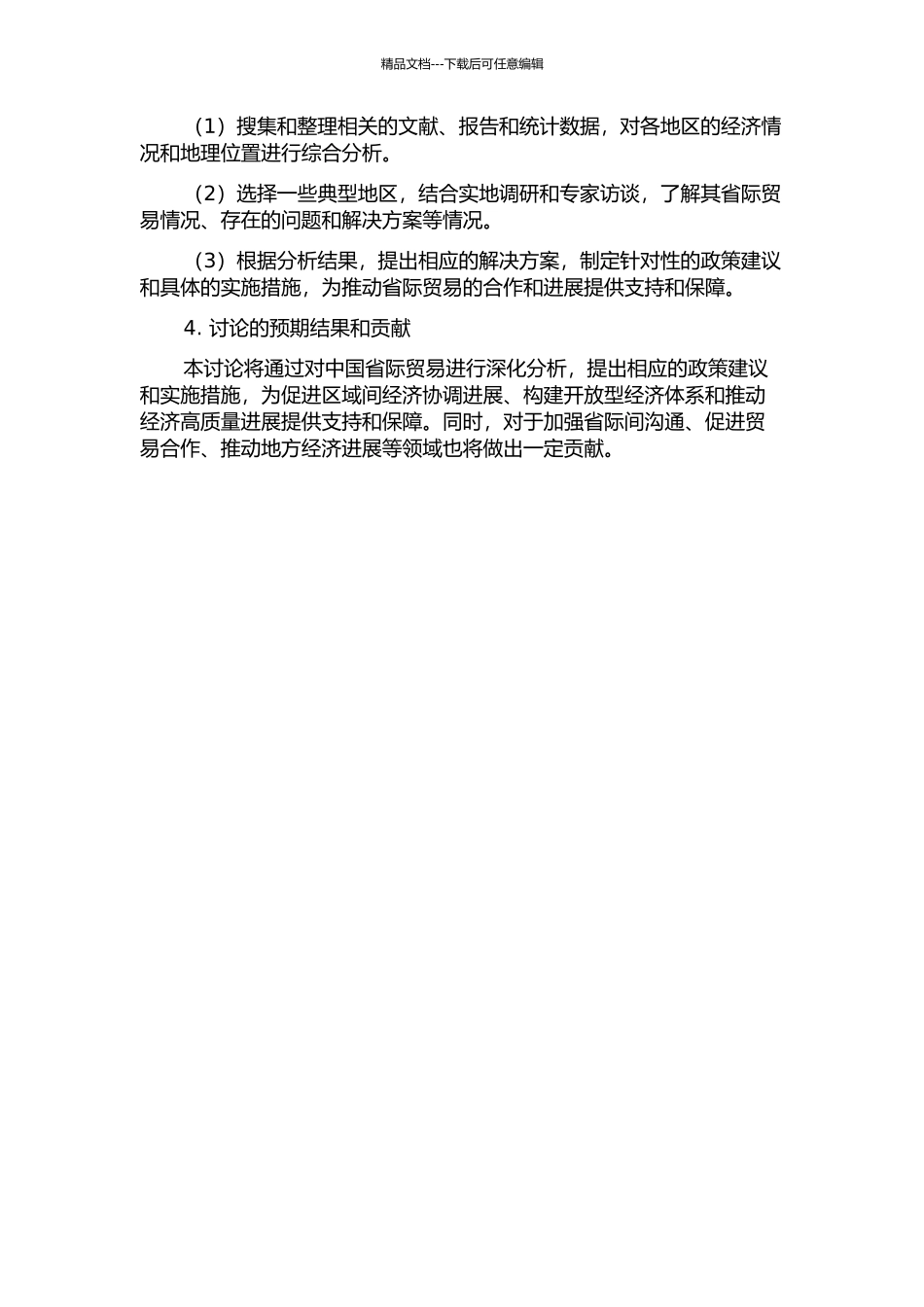 精品文档---下载后可任意编辑

（1）搜集和整理相关的文献、报告和统计数据，对各地区的经济情况和地理位置进行综合分析。

（2）选择一些典型地区，结合实地调研和专家访谈，了解其省际贸易情况、存在的问题和解决方案等情况。

（3）根据分析结果，提出相应的解决方案，制定针对性的政策建议和具体的实施措施，为推动省际贸易的合作和进展提供支持和保障。

4. 讨论的预期结果和贡献

本讨论将通过对中国省际贸易进行深化分析，提出相应的政策建议和实施措施，为促进区域间经济协调进展、构建开放型经济体系和推动经济高质量进展提供支持和保障。同时，对于加强省际间沟通、促进贸易合作、推动地方经济进展等领域也将做出一定贡献。